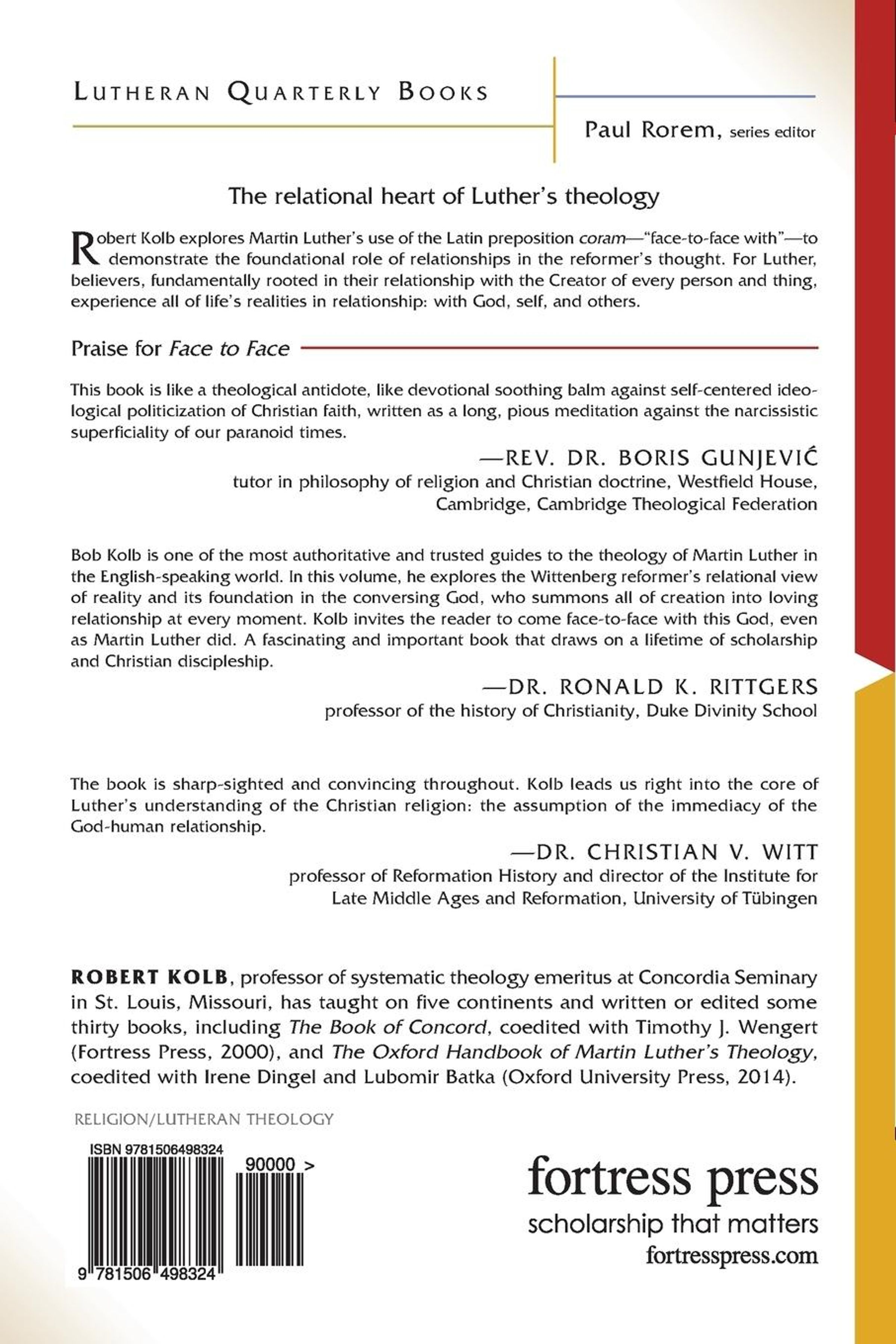 LUTHERAN QUARTERLY BOOKS

Paul Rorem, series editor

The relational heart of Luther's theology

Robert Kolb explores Martin Luther's use of the Latin preposition coram—"face-to-face with"—to demonstrate the foundational role of relationships in the reformer's thought. For Luther, believers, fundamentally rooted in their relationship with the Creator of every person and thing, experience all of life's realities in relationship: with God, self, and others.

Praise for Face to Face

This book is like a theological antidote, like devotional soothing balm against self-centered ideological politicization of Christian faith, written as a long, pious meditation against the narcissistic superficiality of our paranoid times.

—REV. DR. BORIS GUNJEVIĆ
tutor in philosophy of religion and Christian doctrine, Westfield House, Cambridge, Cambridge Theological Federation

Bob Kolb is one of the most authoritative and trusted guides to the theology of Martin Luther in the English-speaking world. In this volume, he explores the Wittenberg reformer's relational view of reality and its foundation in the conversing God, who summons all of creation into loving relationship at every moment. Kolb invites the reader to come face-to-face with this God, even as Martin Luther did. A fascinating and important book that draws on a lifetime of scholarship and Christian discipleship.

—DR. RONALD K. RITTGERS
professor of the history of Christianity, Duke Divinity School

The book is sharp-sighted and convincing throughout. Kolb leads us right into the core of Luther's understanding of the Christian religion: the assumption of the immediacy of the God-human relationship.

—DR. CHRISTIAN V. WITT
professor of Reformation History and director of the Institute for Late Middle Ages and Reformation, University of Tübingen

ROBERT KOLB, professor of systematic theology emeritus at Concordia Seminary in St. Louis, Missouri, has taught on five continents and written or edited some thirty books, including The Book of Concord, coedited with Timothy J. Wengert (Fortress Press, 2000), and The Oxford Handbook of Martin Luther's Theology, coedited with Irene Dingel and Lubomir Batka (Oxford University Press, 2014).

RELIGION/LUTHERAN THEOLOGY

ISBN 9781506498324

90000 >

9 781506 498324

fortress press
scholarship that matters
fortresspress.com